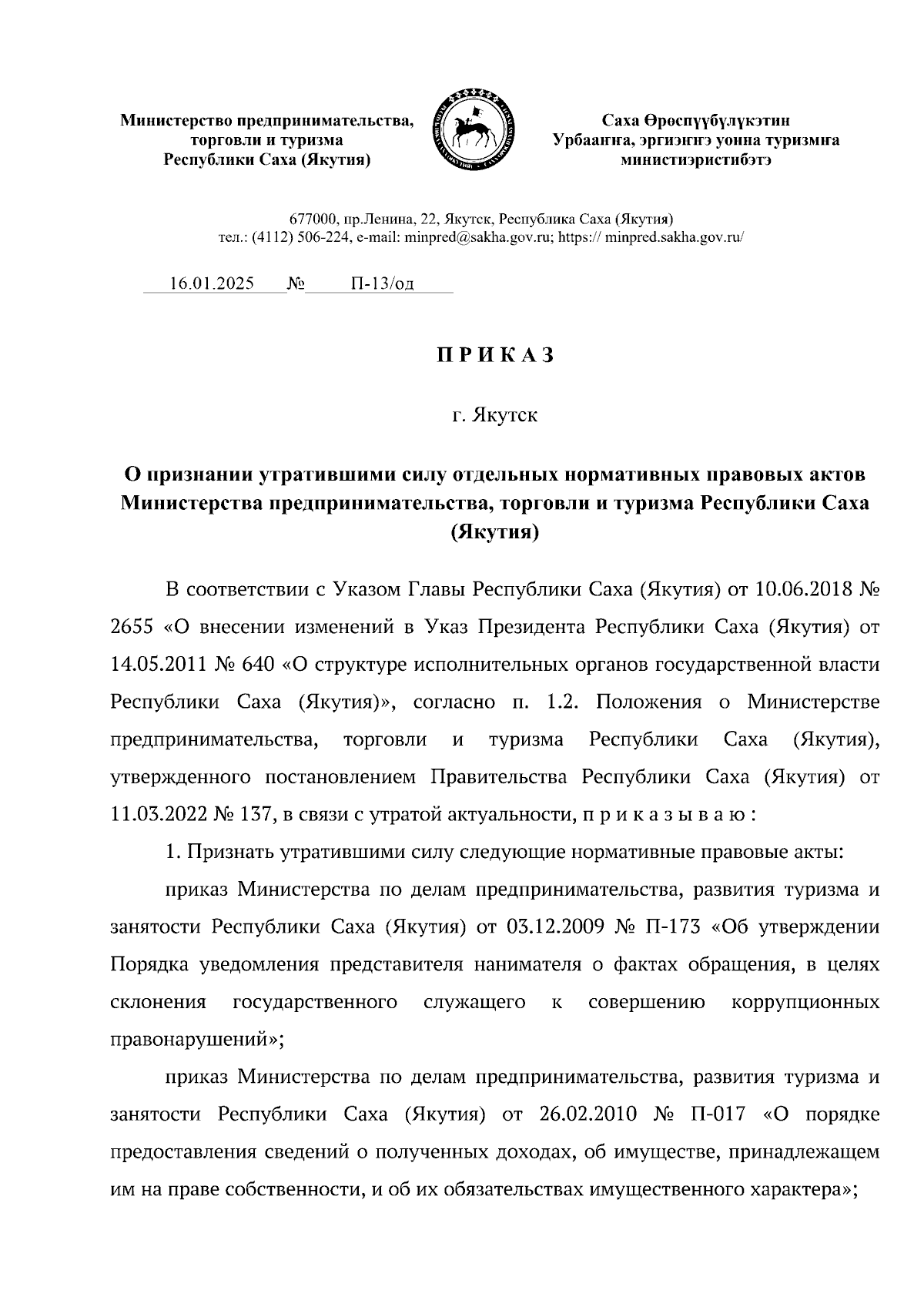 Министерство предпринимательства, торговли и туризма Республики Саха (Якутия)

Саха Өрөспүүбүлүкэтин Урбааҥҥа, эргиэҥҥэ уонна туризмҥа министиэристибэтэ

677000, пр.Ленина, 22, Якутск, Республика Саха (Якутия)
тел.: (4112) 506-224, e-mail: minpred@sakha.gov.ru; https:// minpred.sakha.gov.ru/

16.01.2025 № П-13/од

П Р И К А З

г. Якутск

О признании утратившими силу отдельных нормативных правовых актов Министерства предпринимательства, торговли и туризма Республики Саха (Якутия)

В соответствии с Указом Главы Республики Саха (Якутия) от 10.06.2018 № 2655 «О внесении изменений в Указ Президента Республики Саха (Якутия) от 14.05.2011 № 640 «О структуре исполнительных органов государственной власти Республики Саха (Якутия)», согласно п. 1.2. Положения о Министерстве предпринимательства, торговли и туризма Республики Саха (Якутия), утвержденного постановлением Правительства Республики Саха (Якутия) от 11.03.2022 № 137, в связи с утратой актуальности, п р и к а з ы в а ю :

1. Признать утратившими силу следующие нормативные правовые акты:

приказ Министерства по делам предпринимательства, развития туризма и занятости Республики Саха (Якутия) от 03.12.2009 № П-173 «Об утверждении Порядка уведомления представителя нанимателя о фактах обращения, в целях склонения государственного служащего к совершению коррупционных правонарушений»;

приказ Министерства по делам предпринимательства, развития туризма и занятости Республики Саха (Якутия) от 26.02.2010 № П-017 «О порядке предоставления сведений о полученных доходах, об имуществе, принадлежащем им на праве собственности, и об их обязательствах имущественного характера»;